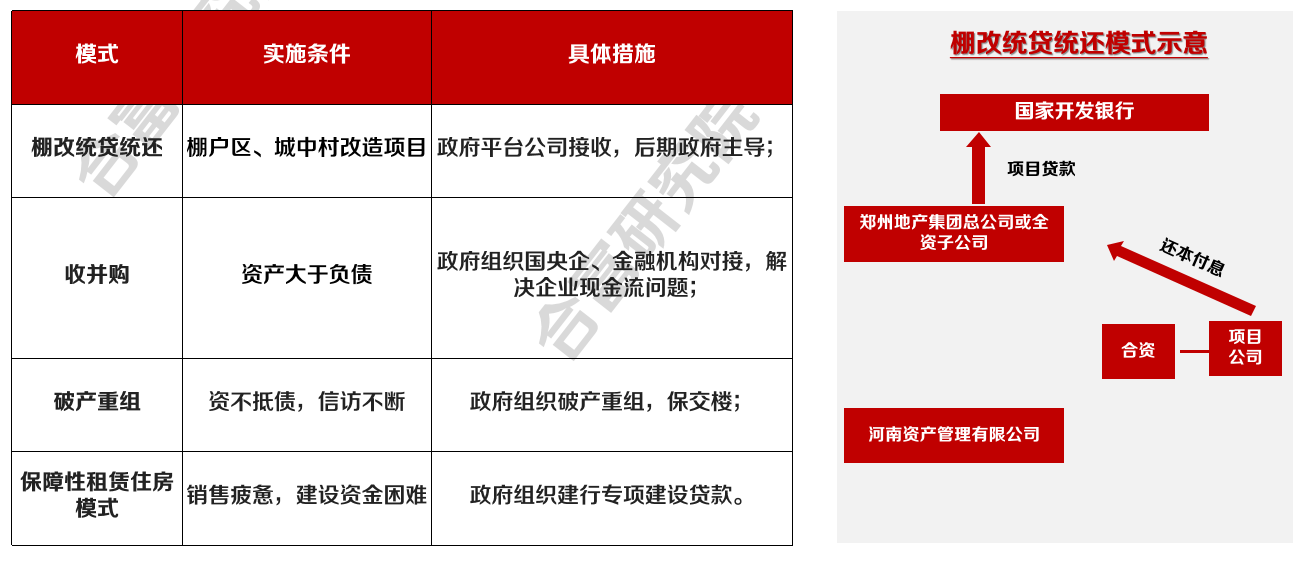 | 模式 | 实施条件 | 具体措施 |
|---|---|---|
| 棚改统贷统还 | 棚户区、城中村改造项目 | 政府平台公司接收，后期政府主导； |
| 收并购 | 资产大于负债 | 政府组织国央企、金融机构对接，解决企业现金流问题； |
| 破产重组 | 资不抵债，信访不断 | 政府组织破产重组，保交楼； |
| 保障性租赁住房模式 | 销售疲惫，建设资金困难 | 政府组织建行专项建设贷款。 |

合富研究院

棚改统贷统还模式示意

国家开发银行

项目贷款

郑州地产集团总公司或全资子公司

还本付息

合资

项目公司

河南资产管理有限公司